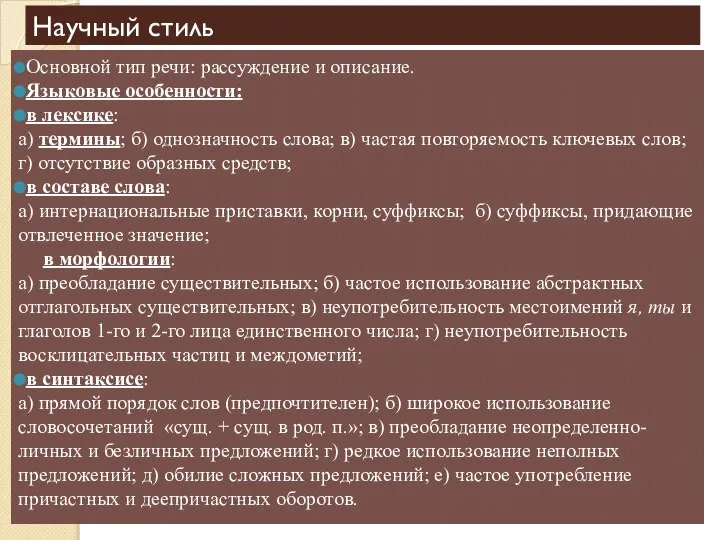 Научный стиль

Основной тип речи: рассуждение и описание.

Языковые особенности:

в лексике:
а) термины; б) однозначность слова; в) частая повторяемость ключевых слов; г) отсутствие образных средств;

в составе слова:
а) интернациональные приставки, корни, суффиксы; б) суффиксы, придающие отвлеченное значение;

в морфологии:
а) преобладание существительных; б) частое использование абстрактных отглагольных существительных; в) неупотребительность местоимений я, ты и глаголов 1-го и 2-го лица единственного числа; г) неупотребительность восклицательных частиц и междометий;

в синтаксисе:
а) прямой порядок слов (предпочтителен); б) широкое использование словосочетаний «сущ. + сущ. в род. п.»; в) преобладание неопределенно-личных и безличных предложений; г) редкое использование неполных предложений; д) обилие сложных предложений; е) частое употребление причастных и деепричастных оборотов.